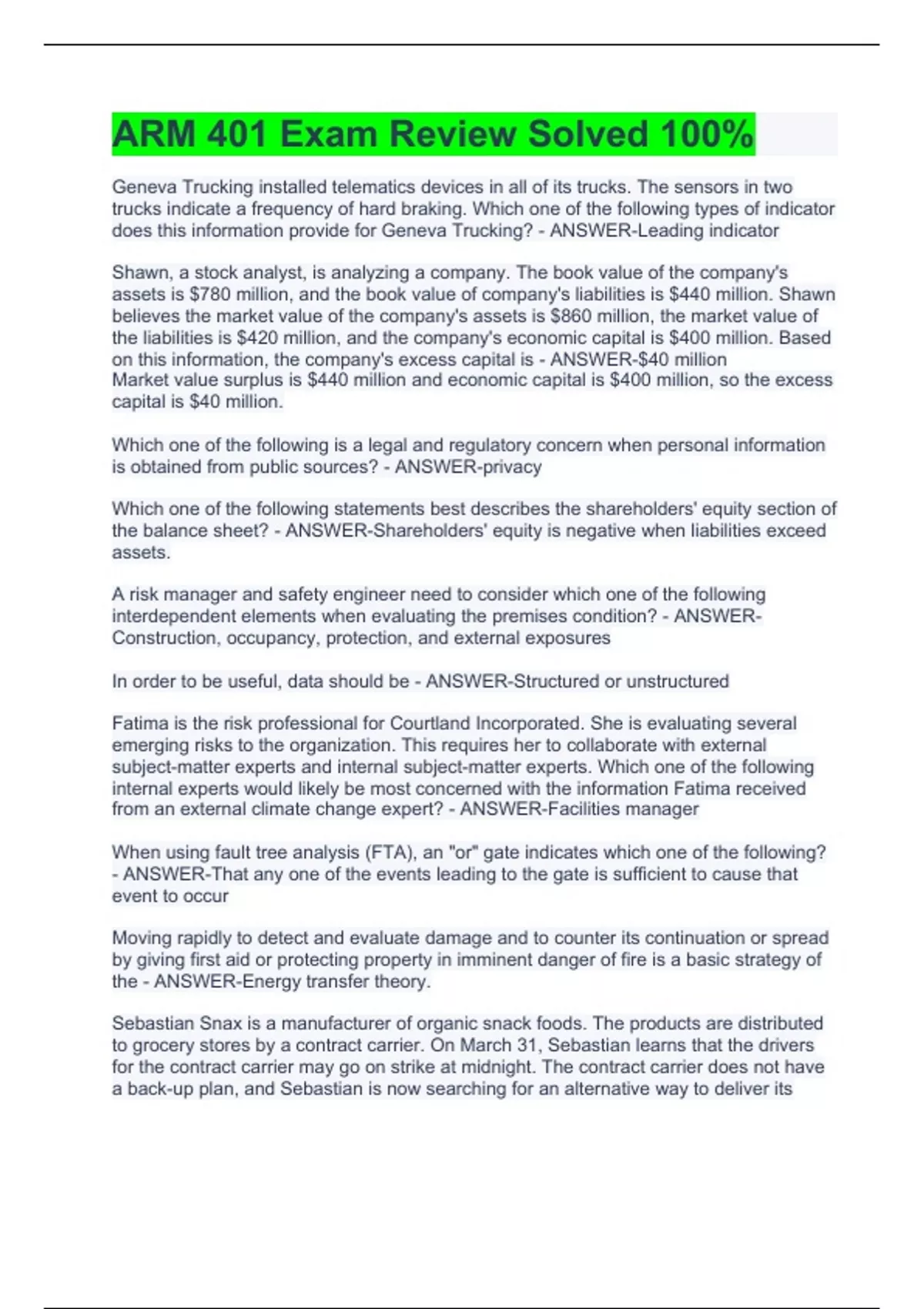 ARM 401 Exam Review Solved 100%

Geneva Trucking installed telematics devices in all of its trucks. The sensors in two trucks indicate a frequency of hard braking. Which one of the following types of indicator does this information provide for Geneva Trucking? - ANSWER-Leading indicator

Shawn, a stock analyst, is analyzing a company. The book value of the company's assets is \$780 million, and the book value of company's liabilities is \$440 million. Shawn believes the market value of the company's assets is \$860 million, the market value of the liabilities is \$420 million, and the company's economic capital is \$400 million. Based on this information, the company's excess capital is - ANSWER-\$40 million
Market value surplus is \$440 million and economic capital is \$400 million, so the excess capital is \$40 million.

Which one of the following is a legal and regulatory concern when personal information is obtained from public sources? - ANSWER-privacy

Which one of the following statements best describes the shareholders' equity section of the balance sheet? - ANSWER-Shareholders' equity is negative when liabilities exceed assets.

A risk manager and safety engineer need to consider which one of the following interdependent elements when evaluating the premises condition? - ANSWER-Construction, occupancy, protection, and external exposures

In order to be useful, data should be - ANSWER-Structured or unstructured

Fatima is the risk professional for Courtland Incorporated. She is evaluating several emerging risks to the organization. This requires her to collaborate with external subject-matter experts and internal subject-matter experts. Which one of the following internal experts would likely be most concerned with the information Fatima received from an external climate change expert? - ANSWER-Facilities manager

When using fault tree analysis (FTA), an "or" gate indicates which one of the following? - ANSWER-That any one of the events leading to the gate is sufficient to cause that event to occur

Moving rapidly to detect and evaluate damage and to counter its continuation or spread by giving first aid or protecting property in imminent danger of fire is a basic strategy of the - ANSWER-Energy transfer theory.

Sebastian Snax is a manufacturer of organic snack foods. The products are distributed to grocery stores by a contract carrier. On March 31, Sebastian learns that the drivers for the contract carrier may go on strike at midnight. The contract carrier does not have a back-up plan, and Sebastian is now searching for an alternative way to deliver its